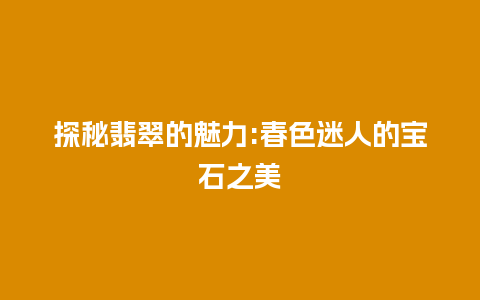 探秘翡翠的魅力:春色迷人的宝石之美